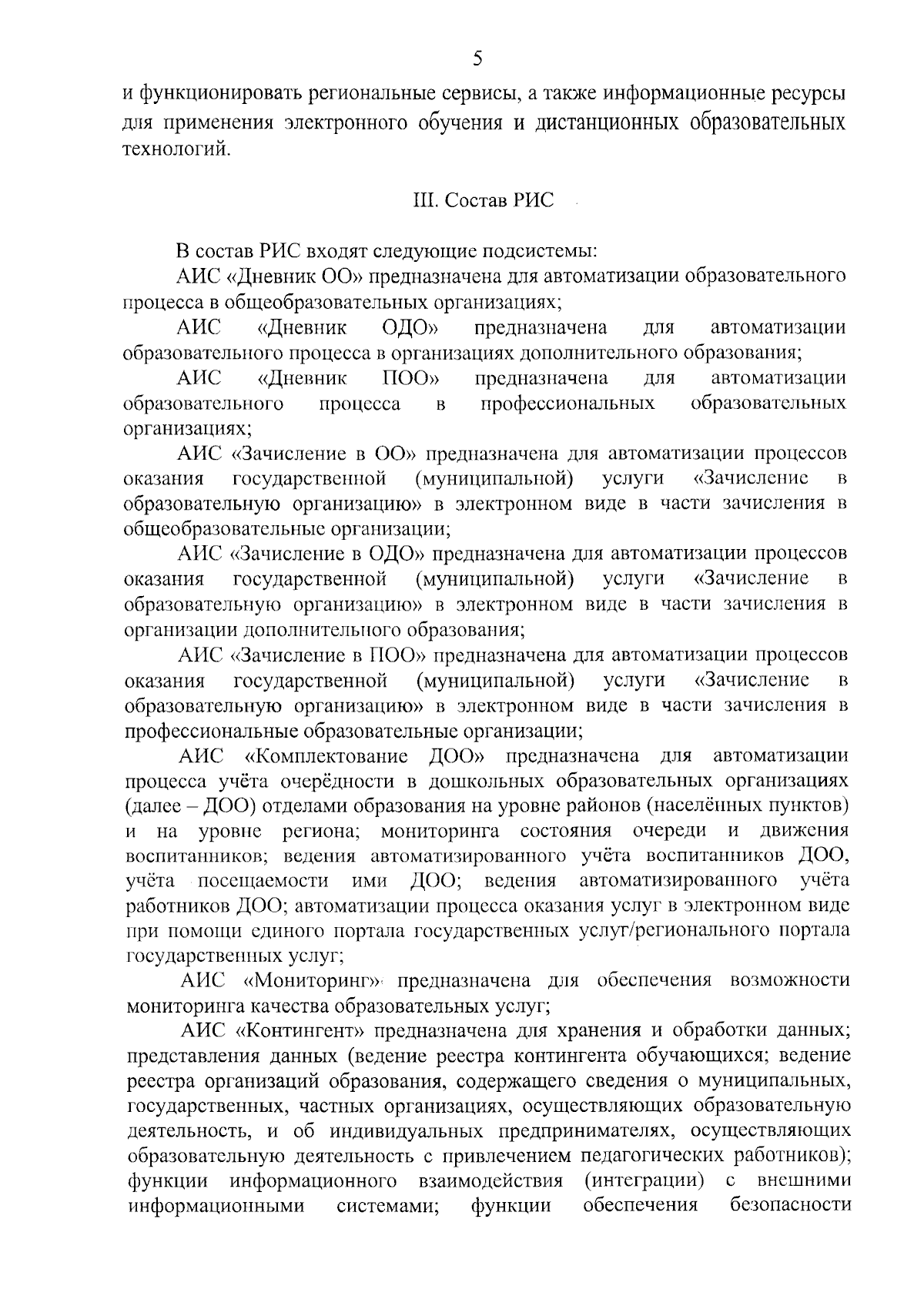 5

и функционировать региональные сервисы, а также информационные ресурсы для применения электронного обучения и дистанционных образовательных технологий.

III. Состав РИС

В состав РИС входят следующие подсистемы:

АИС «Дневник ОО» предназначена для автоматизации образовательного процесса в общеобразовательных организациях;

АИС «Дневник ОДО» предназначена для автоматизации образовательного процесса в организациях дополнительного образования;

АИС «Дневник ПОО» предназначена для автоматизации образовательного процесса в профессиональных образовательных организациях;

АИС «Зачисление в ОО» предназначена для автоматизации процессов оказания государственной (муниципальной) услуги «Зачисление в образовательную организацию» в электронном виде в части зачисления в общеобразовательные организации;

АИС «Зачисление в ОДО» предназначена для автоматизации процессов оказания государственной (муниципальной) услуги «Зачисление в образовательную организацию» в электронном виде в части зачисления в организации дополнительного образования;

АИС «Зачисление в ПОО» предназначена для автоматизации процессов оказания государственной (муниципальной) услуги «Зачисление в образовательную организацию» в электронном виде в части зачисления в профессиональные образовательные организации;

АИС «Комплектование ДОО» предназначена для автоматизации процесса учёта очерёдности в дошкольных образовательных организациях (далее – ДОО) отделами образования на уровне районов (населённых пунктов) и на уровне региона; мониторинга состояния очереди и движения воспитанников; ведения автоматизированного учёта воспитанников ДОО, учёта посещаемости ими ДОО; ведения автоматизированного учёта работников ДОО; автоматизации процесса оказания услуг в электронном виде при помощи единого портала государственных услуг/регионального портала государственных услуг;

АИС «Мониторинг» предназначена для обеспечения возможности мониторинга качества образовательных услуг;

АИС «Контингент» предназначена для хранения и обработки данных; представления данных (ведение реестра контингента обучающихся; ведение реестра организаций образования, содержащего сведения о муниципальных, государственных, частных организациях, осуществляющих образовательную деятельность, и об индивидуальных предпринимателях, осуществляющих образовательную деятельность с привлечением педагогических работников); функции информационного взаимодействия (интеграции) с внешними информационными системами; функции обеспечения безопасности